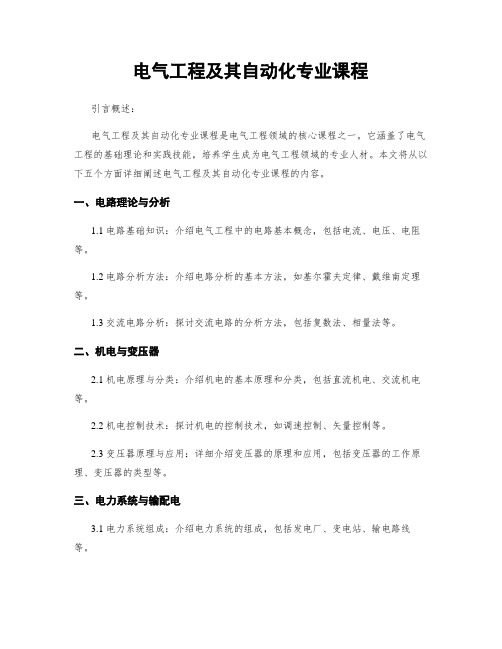 电气工程及其自动化专业课程

引言概述：

电气工程及其自动化专业课程是电气工程领域的核心课程之一，它涵盖了电气工程的基础理论和实践技能，培养学生成为电气工程领域的专业人材。本文将从以下五个方面详细阐述电气工程及其自动化专业课程的内容。

一、电路理论与分析

1.1 电路基础知识：介绍电气工程中的电路基本概念，包括电流、电压、电阻等。

1.2 电路分析方法：介绍电路分析的基本方法，如基尔霍夫定律、戴维南定理等。

1.3 交流电路分析：探讨交流电路的分析方法，包括复数法、相量法等。

二、机电与变压器

2.1 机电原理与分类：介绍机电的基本原理和分类，包括直流机电、交流机电等。

2.2 机电控制技术：探讨机电的控制技术，如调速控制、矢量控制等。

2.3 变压器原理与应用：详细介绍变压器的原理和应用，包括变压器的工作原理、变压器的类型等。

三、电力系统与输配电

3.1 电力系统组成：介绍电力系统的组成，包括发电厂、变电站、输电路线等。